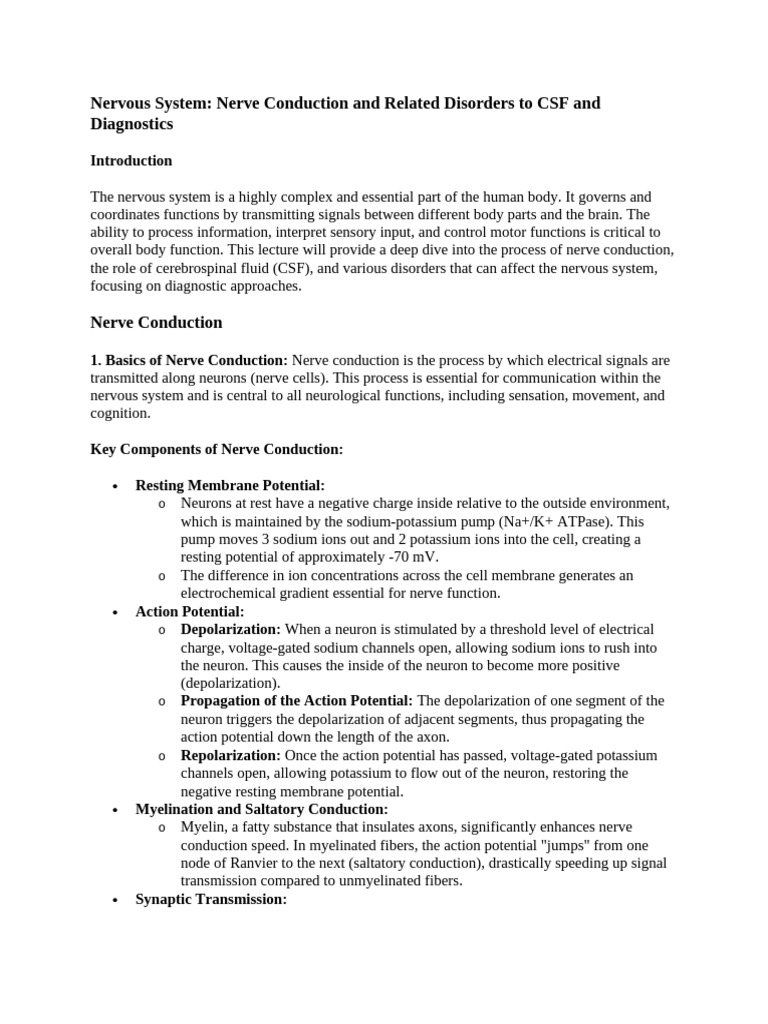 Nervous System: Nerve Conduction and Related Disorders to CSF and Diagnostics

Introduction

The nervous system is a highly complex and essential part of the human body. It governs and coordinates functions by transmitting signals between different body parts and the brain. The ability to process information, interpret sensory input, and control motor functions is critical to overall body function. This lecture will provide a deep dive into the process of nerve conduction, the role of cerebrospinal fluid (CSF), and various disorders that can affect the nervous system, focusing on diagnostic approaches.

Nerve Conduction

1. Basics of Nerve Conduction: Nerve conduction is the process by which electrical signals are transmitted along neurons (nerve cells). This process is essential for communication within the nervous system and is central to all neurological functions, including sensation, movement, and cognition.

Key Components of Nerve Conduction:

• Resting Membrane Potential:
o Neurons at rest have a negative charge inside relative to the outside environment, which is maintained by the sodium-potassium pump (Na+/K+ ATPase). This pump moves 3 sodium ions out and 2 potassium ions into the cell, creating a resting potential of approximately -70 mV.
o The difference in ion concentrations across the cell membrane generates an electrochemical gradient essential for nerve function.
• Action Potential:
o Depolarization: When a neuron is stimulated by a threshold level of electrical charge, voltage-gated sodium channels open, allowing sodium ions to rush into the neuron. This causes the inside of the neuron to become more positive (depolarization).
o Propagation of the Action Potential: The depolarization of one segment of the neuron triggers the depolarization of adjacent segments, thus propagating the action potential down the length of the axon.
o Repolarization: Once the action potential has passed, voltage-gated potassium channels open, allowing potassium to flow out of the neuron, restoring the negative resting membrane potential.
• Myelination and Saltatory Conduction:
o Myelin, a fatty substance that insulates axons, significantly enhances nerve conduction speed. In myelinated fibers, the action potential "jumps" from one node of Ranvier to the next (saltatory conduction), drastically speeding up signal transmission compared to unmyelinated fibers.
• Synaptic Transmission: